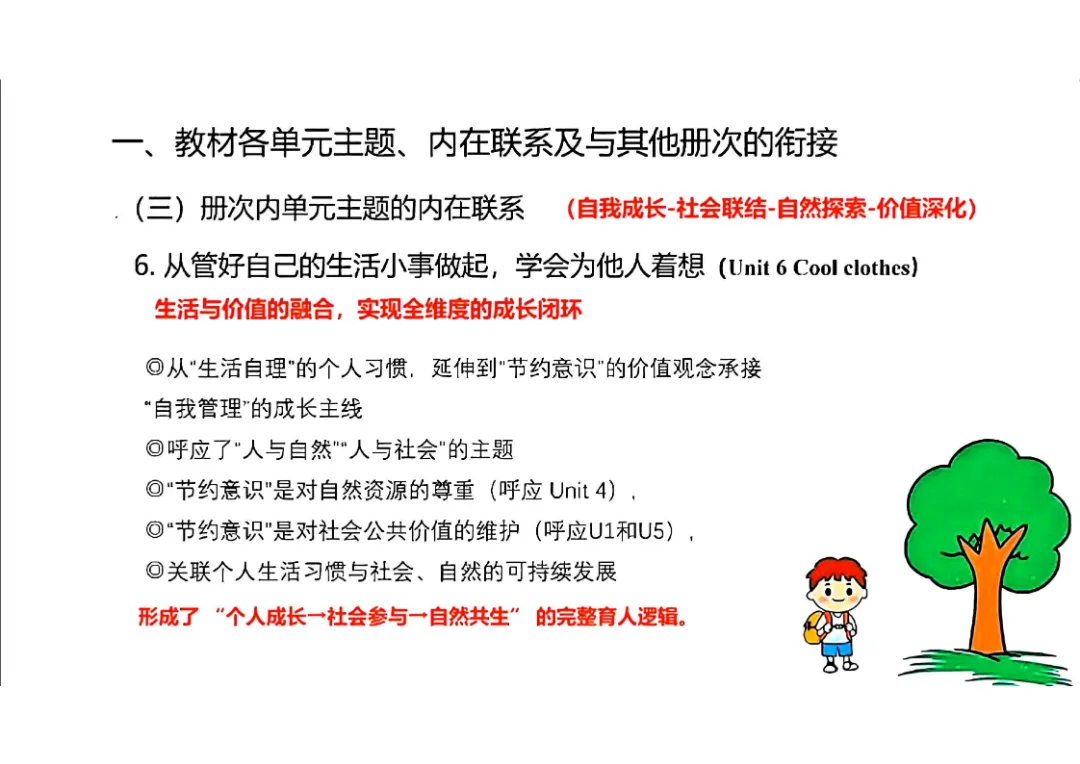 一、教材各单元主题、内在联系及与其他册次的衔接

（三）册次内单元主题的内在联系 （自我成长-社会联结-自然探索-价值深化）

6.从管好自己的生活小事做起，学会为他人着想（Unit 6 Cool clothes）

生活与价值的融合，实现全维度的成长闭环

◎从“生活自理”的个人习惯，延伸到“节约意识”的价值观念承接“自我管理”的成长主线

◎呼应了“人与自然”“人与社会”的主题

◎“节约意识”是对自然资源的尊重（呼应Unit 4），

◎“节约意识”是对社会公共价值的维护（呼应U1和U5），

◎关联个人生活习惯与社会、自然的可持续发展

形成了“个人成长→社会参与→自然共生”的完整育人逻辑。